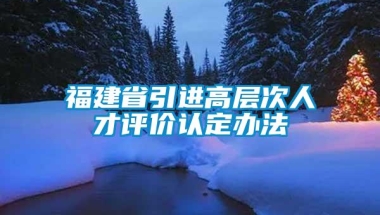 福建省引进高层次人才评价认定办法